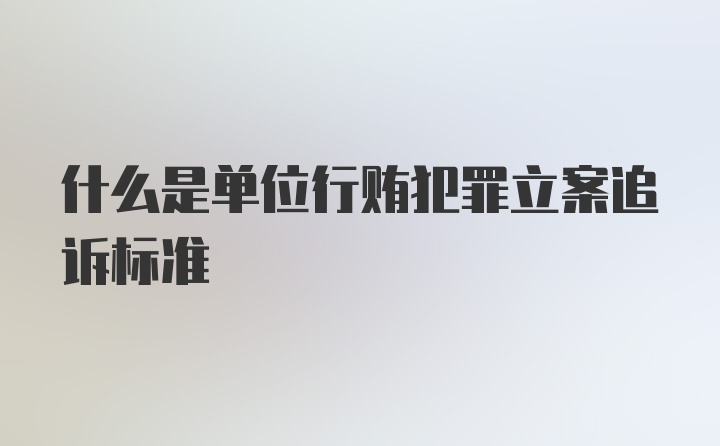 什么是单位行贿犯罪立案追诉标准